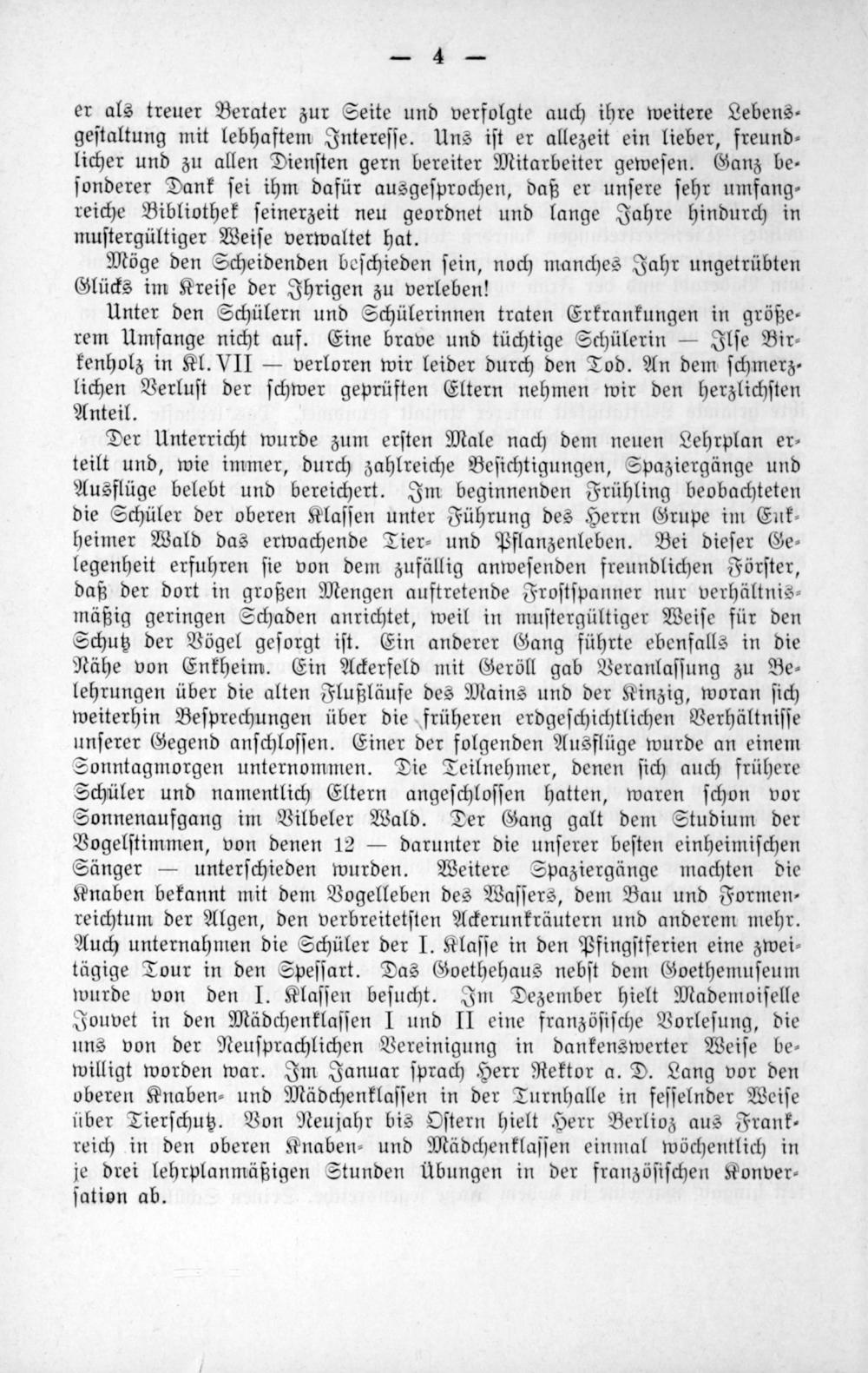 — 4 —

er als treuer Berater zur Seite und verfolgte auch ihre weitere Lebensgestaltung mit lebhaftem Interesse. Uns ist er allezeit ein lieber, freundlicher und zu allen Diensten gern bereiter Mitarbeiter gewesen. Ganz besonderer Dank sei ihm dafür ausgesprochen, daß er unsere sehr umfangreiche Bibliothek seinerzeit neu geordnet und lange Jahre hindurch in mustergültiger Weise verwaltet hat.

Möge den Scheidenden beschieden sein, noch manches Jahr ungetrübten Glücks im Kreise der Ihrigen zu verleben!

Unter den Schülern und Schülerinnen traten Erkrankungen in größerem Umfange nicht auf. Eine brave und tüchtige Schülerin — Ilse Birkenholz in Kl. VII — verloren wir leider durch den Tod. An dem schmerzlichen Verlust der schwer geprüften Eltern nehmen wir den herzlichsten Anteil.

Der Unterricht wurde zum ersten Male nach dem neuen Lehrplan erteilt und, wie immer, durch zahlreiche Besichtigungen, Spaziergänge und Ausflüge belebt und bereichert. Im beginnenden Frühling beobachteten die Schüler der oberen Klassen unter Führung des Herrn Grupe im Enkheimer Wald das erwachende Tier- und Pflanzenleben. Bei dieser Gelegenheit erfuhren sie von dem zufällig anwesenden freundlichen Förster, daß der dort in großen Mengen auftretende Frostspanner nur verhältnismäßig geringen Schaden anrichtet, weil in mustergültiger Weise für den Schutz der Vögel gesorgt ist. Ein anderer Gang führte ebenfalls in die Nähe von Enkheim. Ein Ackerfeld mit Geröll gab Veranlassung zu Belehrungen über die alten Flußläufe des Mains und der Kinzig, woran sich weiterhin Besprechungen über die früheren erdgeschichtlichen Verhältnisse unserer Gegend anschlossen. Einer der folgenden Ausflüge wurde an einem Sonntagmorgen unternommen. Die Teilnehmer, denen sich auch frühere Schüler und namentlich Eltern angeschlossen hatten, waren schon vor Sonnenaufgang im Vilbeler Wald. Der Gang galt dem Studium der Vogelstimmen, von denen 12 — darunter die unserer besten einheimischen Sänger — unterschieden wurden. Weitere Spaziergänge machten die Knaben bekannt mit dem Vogelleben des Wassers, dem Bau und Formenreichtum der Algen, den verbreitetsten Ackerunkräutern und anderem mehr. Auch unternahmen die Schüler der I. Klasse in den Pfingstferien eine zweitägige Tour in den Spessart. Das Goethehaus nebst dem Goethemuseum wurde von den I. Klassen besucht. Im Dezember hielt Mademoiselle Jouvet in den Mädchenklassen I und II eine französische Vorlesung, die uns von der Neusprachlichen Vereinigung in dankenswerter Weise bewilligt worden war. Im Januar sprach Herr Rektor a. D. Lang vor den oberen Knaben- und Mädchenklassen in der Turnhalle in fesselnder Weise über Tierschutz. Von Neujahr bis Ostern hielt Herr Berlioz aus Frankreich in den oberen Knaben- und Mädchenklassen einmal wöchentlich in je drei lehrplanmäßigen Stunden Übungen in der französischen Konversation ab.